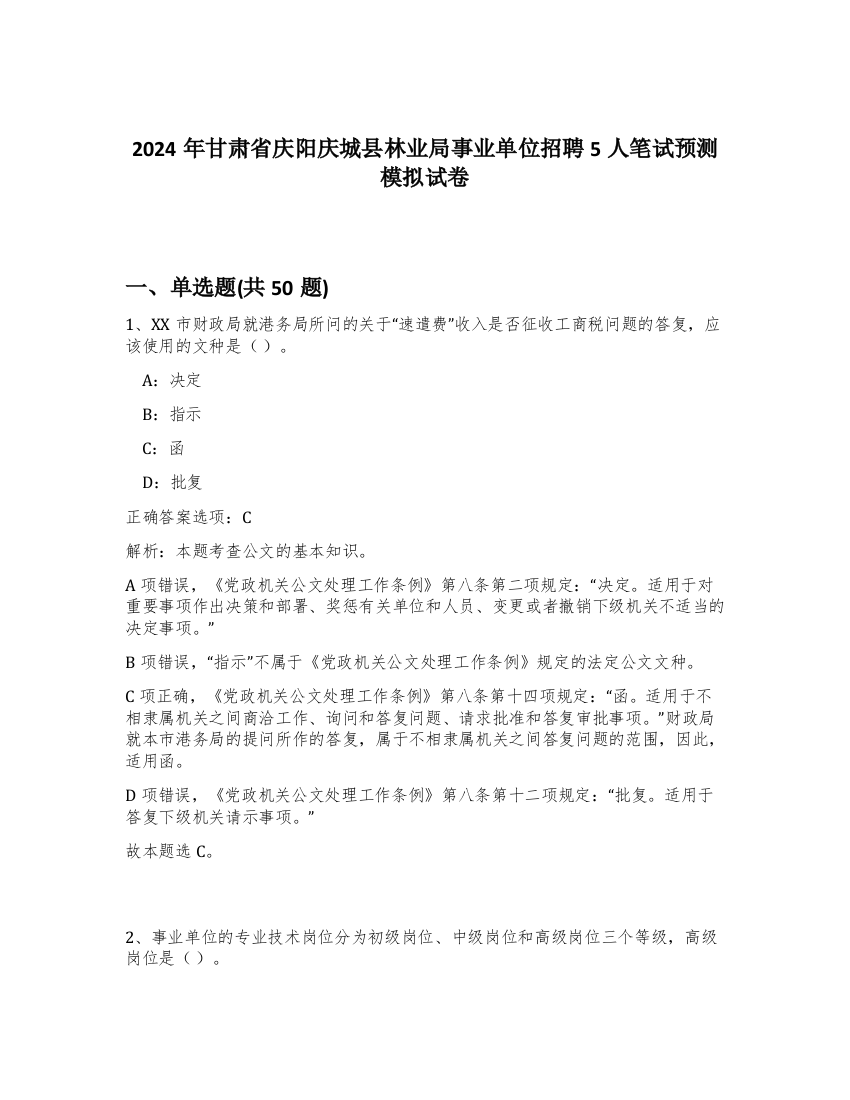 2024 年甘肃省庆阳庆城县林业局事业单位招聘 5 人笔试预测模拟试卷

一、单选题(共 50 题)

1、XX 市财政局就港务局所问的关于“速遣费”收入是否征收工商税问题的答复，应该使用的文种是（ ）。

A：决定

B：指示

C：函

D：批复

正确答案选项：C

解析：本题考查公文的基本知识。

A 项错误，《党政机关公文处理工作条例》第八条第二项规定：“决定。适用于对重要事项作出决策和部署、奖惩有关单位和人员、变更或者撤销下级机关不适当的决定事项。”

B 项错误，“指示”不属于《党政机关公文处理工作条例》规定的法定公文文种。

C 项正确，《党政机关公文处理工作条例》第八条第十四项规定：“函。适用于不相隶属机关之间商洽工作、询问和答复问题、请求批准和答复审批事项。”财政局就本市港务局的提问所作的答复，属于不相隶属机关之间答复问题的范围，因此，适用函。

D 项错误，《党政机关公文处理工作条例》第八条第十二项规定：“批复。适用于答复下级机关请示事项。”

故本题选 C。

2、事业单位的专业技术岗位分为初级岗位、中级岗位和高级岗位三个等级，高级岗位是（ ）。